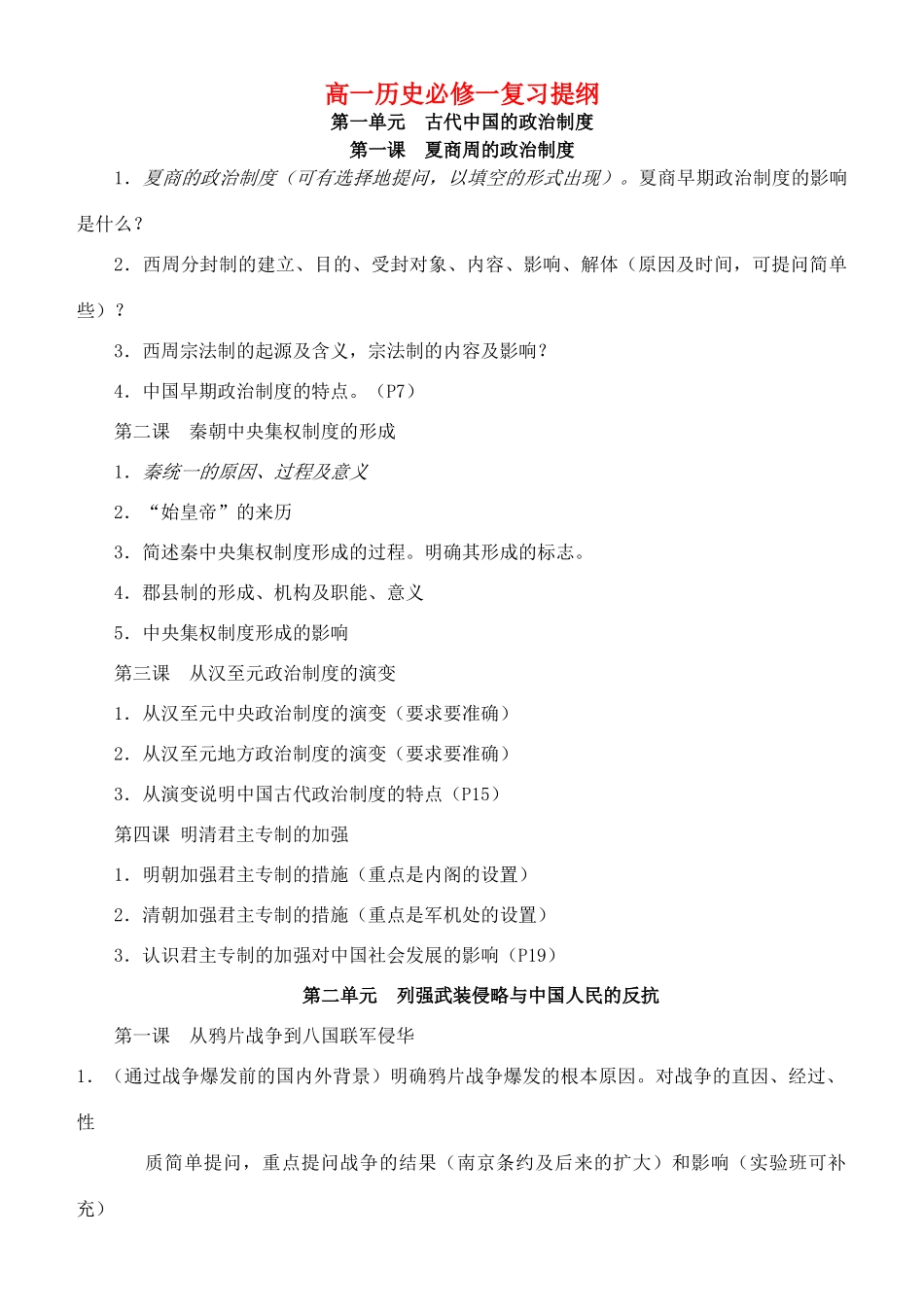 高一历史必修一复习提纲

第一单元　古代中国的政治制度

第一课　夏商周的政治制度

1．夏商的政治制度（可有选择地提问，以填空的形式出现）。夏商早期政治制度的影响是什么？

2．西周分封制的建立、目的、受封对象、内容、影响、解体（原因及时间，可提问简单些）？

3．西周宗法制的起源及含义，宗法制的内容及影响？

4．中国早期政治制度的特点。（P7）

第二课　秦朝中央集权制度的形成

1．秦统一的原因、过程及意义

2．“始皇帝”的来历

3．简述秦中央集权制度形成的过程。明确其形成的标志。

4．郡县制的形成、机构及职能、意义

5．中央集权制度形成的影响

第三课　从汉至元政治制度的演变

1．从汉至元中央政治制度的演变（要求要准确）

2．从汉至元地方政治制度的演变（要求要准确）

3．从演变说明中国古代政治制度的特点（P15）

第四课 明清君主专制的加强

1．明朝加强君主专制的措施（重点是内阁的设置）

2．清朝加强君主专制的措施（重点是军机处的设置）

3．认识君主专制的加强对中国社会发展的影响（P19）

第二单元　列强武装侵略与中国人民的反抗

第一课　从鸦片战争到八国联军侵华

1．（通过战争爆发前的国内外背景）明确鸦片战争爆发的根本原因。对战争的直因、经过、性

质简单提问，重点提问战争的结果（南京条约及后来的扩大）和影响（实验班可补充）